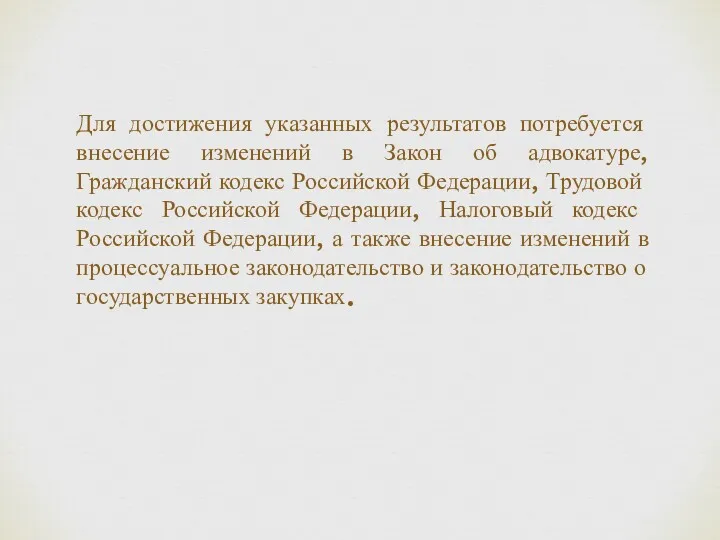 Для достижения указанных результатов потребуется внесение изменений в Закон об адвокатуре, Гражданский кодекс Российской Федерации, Трудовой кодекс Российской Федерации, Налоговый кодекс Российской Федерации, а также внесение изменений в процессуальное законодательство и законодательство о государственных закупках.